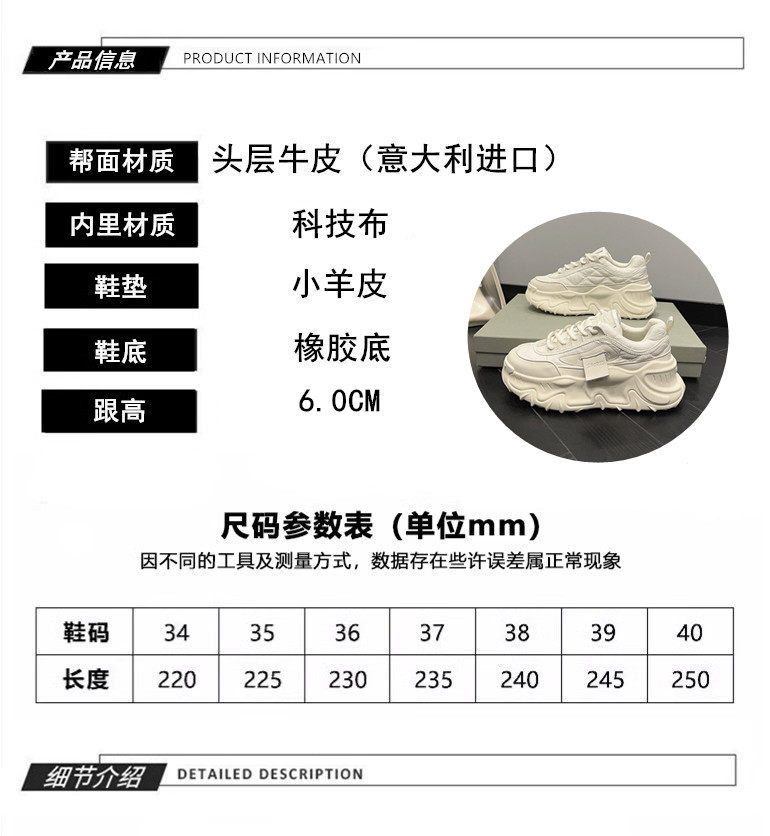 产品信息 PRODUCT INFORMATION

帮面材质 头层牛皮（意大利进口）

内里材质 科技布

鞋垫 小羊皮

鞋底 橡胶底

跟高 6.0CM

尺码参数表（单位mm）

因不同的工具及测量方式，数据存在些许误差属正常现象

| 鞋码 | 34 | 35 | 36 | 37 | 38 | 39 | 40 |
|---|---|---|---|---|---|---|---|
| 长度 | 220 | 225 | 230 | 235 | 240 | 245 | 250 |

细节介绍 DETAILED DESCRIPTION